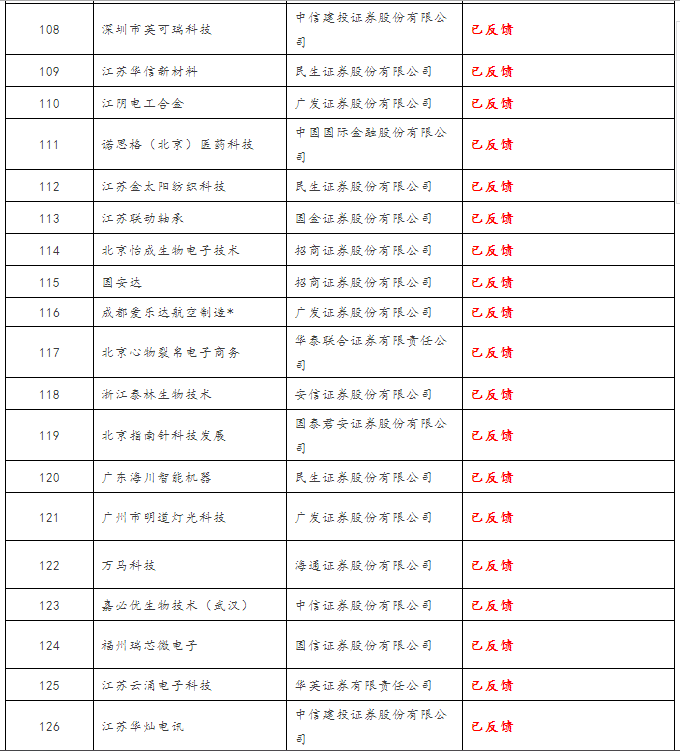 | 108 | 深圳市英可瑞科技 | 中信建投证券股份有限公司 | 已反馈 |
|---|---|---|---|
| 109 | 江苏华信新材料 | 民生证券股份有限公司 | 已反馈 |
| 110 | 江阴电工合金 | 广发证券股份有限公司 | 已反馈 |
| 111 | 诺思格（北京）医药科技 | 中国国际金融股份有限公司 | 已反馈 |
| 112 | 江苏金太阳纺织科技 | 民生证券股份有限公司 | 已反馈 |
| 113 | 江苏联动轴承 | 国金证券股份有限公司 | 已反馈 |
| 114 | 北京怡成生物电子技术 | 招商证券股份有限公司 | 已反馈 |
| 115 | 国安达 | 招商证券股份有限公司 | 已反馈 |
| 116 | 成都爱乐达航空制造* | 广发证券股份有限公司 | 已反馈 |
| 117 | 北京心物裂帛电子商务 | 华泰联合证券有限责任公司 | 已反馈 |
| 118 | 浙江泰林生物技术 | 安信证券股份有限公司 | 已反馈 |
| 119 | 北京指南针科技发展 | 国泰君安证券股份有限公司 | 已反馈 |
| 120 | 广东海川智能机器 | 民生证券股份有限公司 | 已反馈 |
| 121 | 广州市明道灯光科技 | 广发证券股份有限公司 | 已反馈 |
| 122 | 万马科技 | 海通证券股份有限公司 | 已反馈 |
| 123 | 嘉必优生物技术（武汉） | 中信证券股份有限公司 | 已反馈 |
| 124 | 福州瑞芯微电子 | 国信证券股份有限公司 | 已反馈 |
| 125 | 江苏云涌电子科技 | 华英证券有限责任公司 | 已反馈 |
| 126 | 江苏华灿电讯 | 中信建投证券股份有限公司 | 已反馈 |